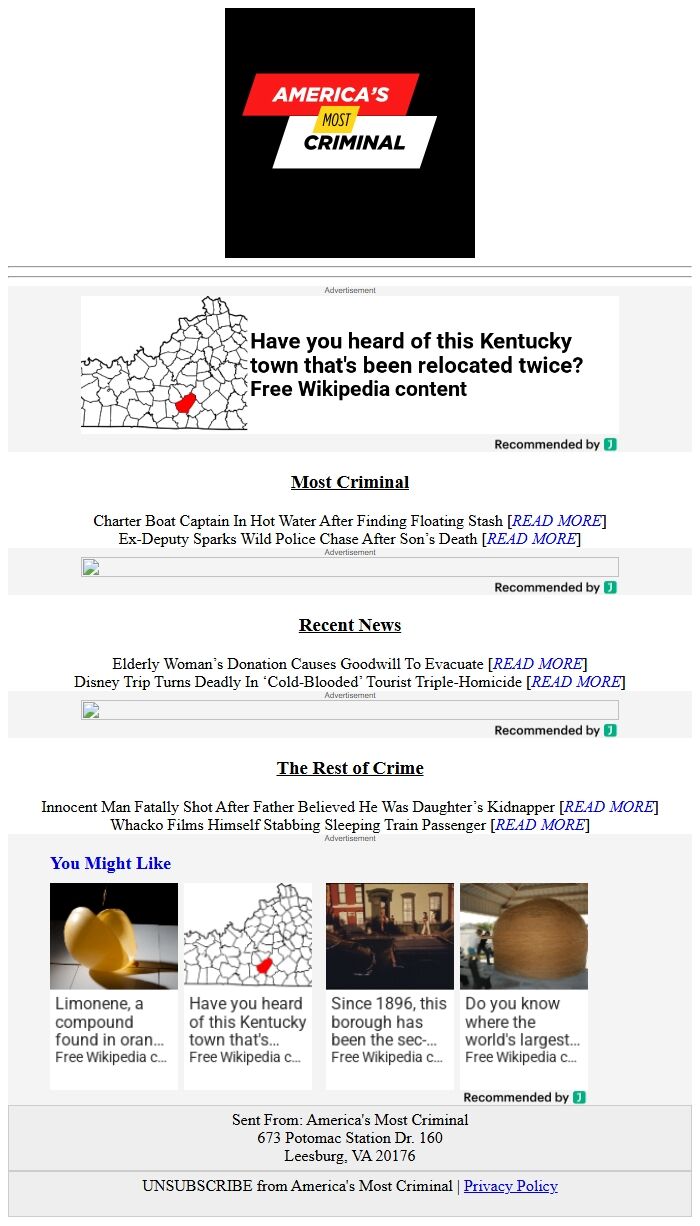 AMERICA'S MOST CRIMINAL

Advertisement

Have you heard of this Kentucky town that's been relocated twice? Free Wikipedia content

Recommended by

Most Criminal

Charter Boat Captain In Hot Water After Finding Floating Stash [READ MORE]
Ex-Deputy Sparks Wild Police Chase After Son's Death [READ MORE]

Advertisement

Recommended by

Recent News

Elderly Woman's Donation Causes Goodwill To Evacuate [READ MORE]
Disney Trip Turns Deadly In 'Cold-Blooded' Tourist Triple-Homicide [READ MORE]

Advertisement

Recommended by

The Rest of Crime

Innocent Man Fatally Shot After Father Believed He Was Daughter's Kidnapper [READ MORE]
Whacko Films Himself Stabbing Sleeping Train Passenger [READ MORE]

Advertisement

You Might Like

Limonene, a compound found in oran... Free Wikipedia c...

Have you heard of this Kentucky town that's... Free Wikipedia c...

Since 1896, this borough has been the sec-... Free Wikipedia c...

Do you know where the world's largest... Free Wikipedia c...

Recommended by

Sent From: America's Most Criminal
673 Potomac Station Dr. 160
Leesburg, VA 20176

UNSUBSCRIBE from America's Most Criminal | Privacy Policy